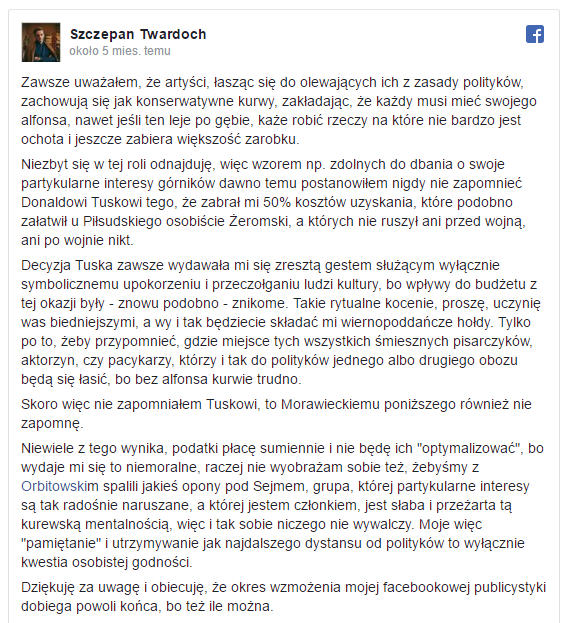 Szczepan Twardoch
około 5 mies. temu

Zawsze uważałem, że artyści, łasząc się do olewających ich z zasady polityków, zachowują się jak konserwatywne kurwy, zakładając, że każdy musi mieć swojego alfonsa, nawet jeśli ten leje po gębie, każe robić rzeczy na które nie bardzo jest ochota i jeszcze zabiera większość zarobku.

Niezbyt się w tej roli odnajduję, więc wzorem np. zdolnych do dbania o swoje partykularne interesy górników dawno temu postanowiłem nigdy nie zapomnieć Donaldowi Tuskowi tego, że zabrał mi 50% kosztów uzyskania, które podobno załatwił u Piłsudskiego osobiście Żeromski, a których nie ruszył ani przed wojną, ani po wojnie nikt.

Decyzja Tuska zawsze wydawała mi się zresztą gestem służącym wyłącznie symbolicznemu upokorzeniu i przeczołganiu ludzi kultury, bo wpływy do budżetu z tej okazji były - znowu podobno - znikome. Takie rytualne kocenie, proszę, uczynię was biedniejszymi, a wy i tak będziecie składać mi wiernopoddańcze hołdy. Tylko po to, żeby przypomnieć, gdzie miejsce tych wszystkich śmiesznych pisarczyków, aktorzyn, czy pacykarzy, którzy i tak do polityków jednego albo drugiego obozu będą się łasić, bo bez alfonsa kurwie trudno.

Skoro więc nie zapomniałem Tuskowi, to Morawieckiemu poniższego również nie zapomnę.

Niewiele z tego wynika, podatki płacę sumiennie i nie będę ich "optymalizować", bo wydaje mi się to niemoralne, raczej nie wyobrażam sobie też, żebyśmy z Orbitowskim spalili jakieś opony pod Sejmem, grupa, której partykularne interesy są tak radośnie naruszane, a której jestem członkiem, jest słaba i przeżarta tą kurewską mentalnością, więc i tak sobie niczego nie wywalczy. Moje więc "pamiętanie" i utrzymywanie jak najdalszego dystansu od polityków to wyłącznie kwestia osobistej godności.

Dziękuję za uwagę i obiecuję, że okres wzmożenia mojej facebookowej publicystyki dobiega powoli końca, bo też ile można.